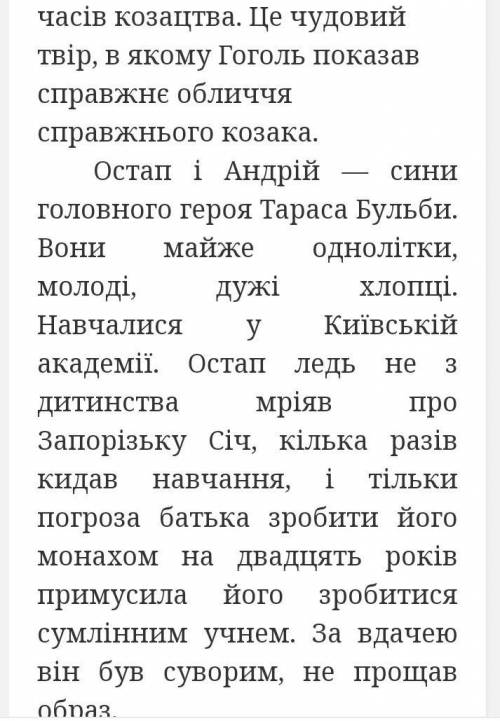 часів козацтва. Це чудовий твір, в якому Гоголь показав справжнє обличчя справжнього козака.

Остап і Андрій — сини головного героя Тараса Бульби. Вони майже однолітки, молоді, дужі хлопці. Навчалися у Київській академії. Остап ледь не з дитинства мріяв про Запорізьку Січ, кілька разів кидав навчання, і тільки погроза батька зробити його монахом на двадцять років примусила його зробитися сумлінним учнем. За вдачею він був суворим, не прощав образ.